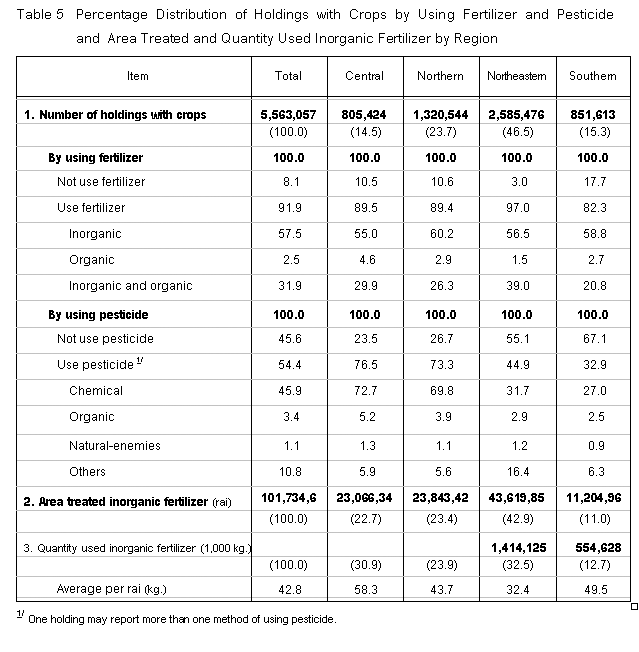 Table 5 Percentage Distribution of Holdings with Crops by Using Fertilizer and Pesticide and Area Treated and Quantity Used Inorganic Fertilizer by Region

| Item | Total | Central | Northern | Northeastern | Southern |
|---|---|---|---|---|---|
| 1. Number of holdings with crops | 5,563,057 | 805,424 | 1,320,544 | 2,585,476 | 851,613 |
| | (100.0) | (14.5) | (23.7) | (46.5) | (15.3) |
| By using fertilizer | 100.0 | 100.0 | 100.0 | 100.0 | 100.0 |
| Not use fertilizer | 8.1 | 10.5 | 10.6 | 3.0 | 17.7 |
| Use fertilizer | 91.9 | 89.5 | 89.4 | 97.0 | 82.3 |
| Inorganic | 57.5 | 55.0 | 60.2 | 56.5 | 58.8 |
| Organic | 2.5 | 4.6 | 2.9 | 1.5 | 2.7 |
| Inorganic and organic | 31.9 | 29.9 | 26.3 | 39.0 | 20.8 |
| By using pesticide | 100.0 | 100.0 | 100.0 | 100.0 | 100.0 |
| Not use pesticide | 45.6 | 23.5 | 26.7 | 55.1 | 67.1 |
| Use pesticide $^{1/}$ | 54.4 | 76.5 | 73.3 | 44.9 | 32.9 |
| Chemical | 45.9 | 72.7 | 69.8 | 31.7 | 27.0 |
| Organic | 3.4 | 5.2 | 3.9 | 2.9 | 2.5 |
| Natural-enemies | 1.1 | 1.3 | 1.1 | 1.2 | 0.9 |
| Others | 10.8 | 5.9 | 5.6 | 16.4 | 6.3 |
| 2. Area treated inorganic fertilizer (rai) | 101,734,6 | 23,066,34 | 23,843,42 | 43,619,85 | 11,204,96 |
| | (100.0) | (22.7) | (23.4) | (42.9) | (11.0) |
| 3. Quantity used inorganic fertilizer (1,000 kg.) | | | | 1,414,125 | 554,628 |
| | (100.0) | (30.9) | (23.9) | (32.5) | (12.7) |
| Average per rai (kg.) | 42.8 | 58.3 | 43.7 | 32.4 | 49.5 |

$^{1/}$ One holding may report more than one method of using pesticide.